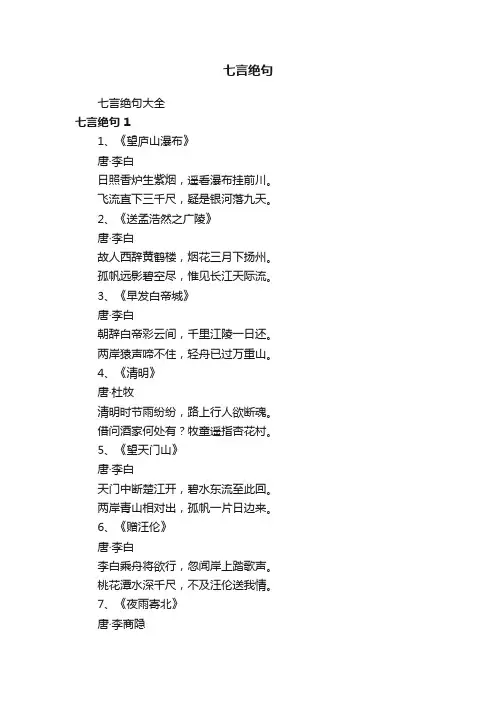 七言绝句

七言绝句大全

七言绝句 1

1、《望庐山瀑布》

唐·李白

日照香炉生紫烟，遥看瀑布挂前川。

飞流直下三千尺，疑是银河落九天。

2、《送孟浩然之广陵》

唐·李白

故人西辞黄鹤楼，烟花三月下扬州。

孤帆远影碧空尽，惟见长江天际流。

3、《早发白帝城》

唐·李白

朝辞白帝彩云间，千里江陵一日还。

两岸猿声啼不住，轻舟已过万重山。

4、《清明》

唐·杜牧

清明时节雨纷纷，路上行人欲断魂。

借问酒家何处有？牧童遥指杏花村。

5、《望天门山》

唐·李白

天门中断楚江开，碧水东流至此回。

两岸青山相对出，孤帆一片日边来。

6、《赠汪伦》

唐·李白

李白乘舟将欲行，忽闻岸上踏歌声。

桃花潭水深千尺，不及汪伦送我情。

7、《夜雨寄北》

唐·李商隐